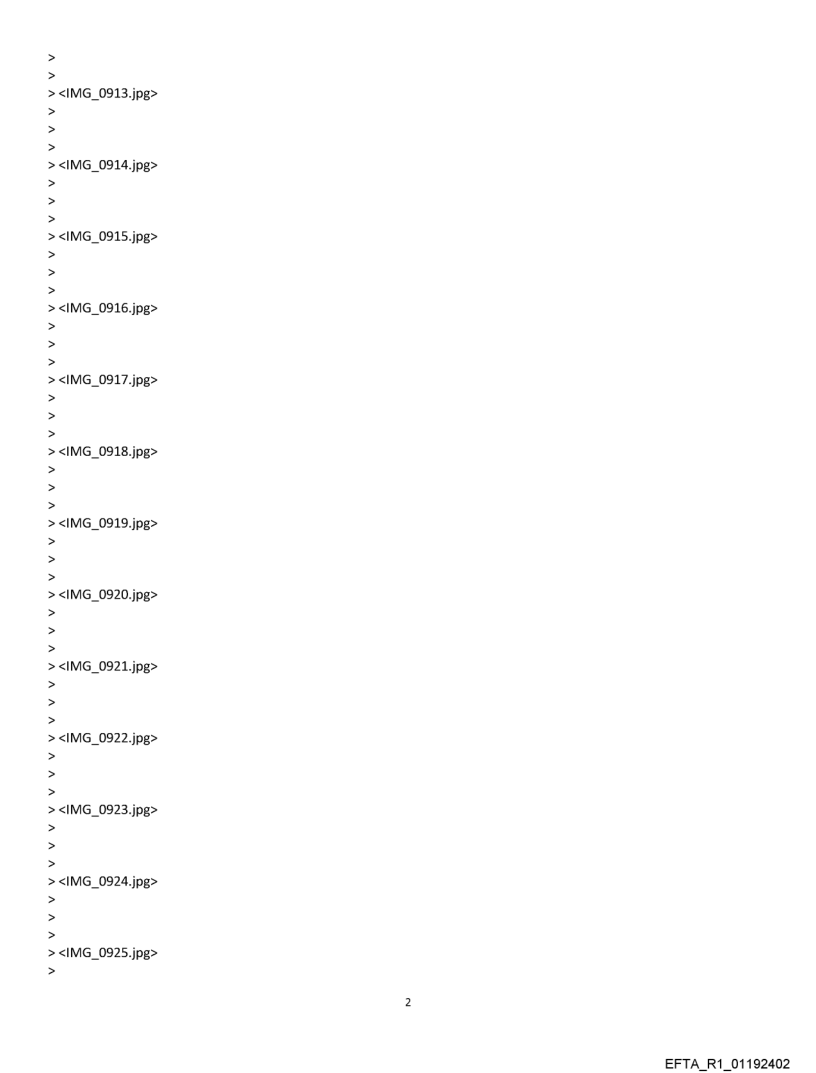 >
>
> <IMG_0913.jpg>
>
>
>
> <IMG_0914.jpg>
>
>
>
> <IMG_0915.jpg>
>
>
>
> <IMG_0916.jpg>
>
>
>
> <IMG_0917.jpg>
>
>
>
> <IMG_0918.jpg>
>
>
>
> <IMG_0919.jpg>
>
>
>
> <IMG_0920.jpg>
>
>
>
> <IMG_0921.jpg>
>
>
>
> <IMG_0922.jpg>
>
>
>
> <IMG_0923.jpg>
>
>
>
> <IMG_0924.jpg>
>
>
>
> <IMG_0925.jpg>
>

2

EFTA_R1_01192402